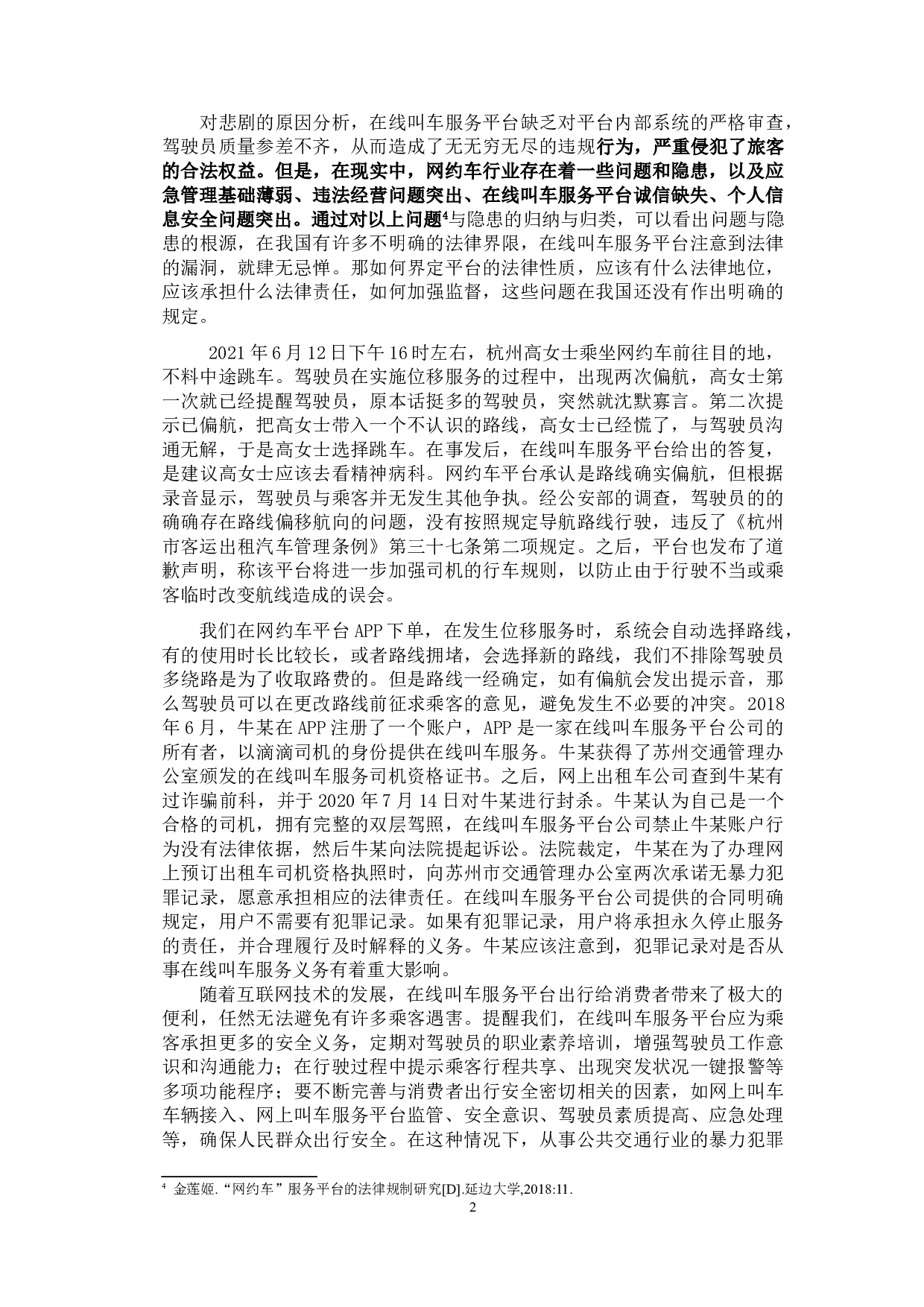 对悲剧的原因分析，在线叫车服务平台缺乏对平台内部系统的严格审查，驾驶员质量参差不齐，从而造成了无无穷无尽的违规行为，严重侵犯了旅客的合法权益。但是，在现实中，网约车行业存在着一些问题和隐患，以及应急管理基础薄弱、违法经营问题突出、在线叫车服务平台诚信缺失、个人信息安全问题突出。通过对以上问题$^4$与隐患的归纳与归类，可以看出问题与隐患的根源，在我国有许多不明确的法律界限，在线叫车服务平台注意到法律的漏洞，就肆无忌惮。那如何界定平台的法律性质，应该有什么法律地位，应该承担什么法律责任，如何加强监督，这些问题在我国还没有作出明确的规定。

2021 年 6 月 12 日下午 16 时左右，杭州高女士乘坐网约车前往目的地，不料中途跳车。驾驶员在实施位移服务的过程中，出现两次偏航，高女士第一次就已经提醒驾驶员，原本话挺多的驾驶员，突然就沈默寡言。第二次提示已偏航，把高女士带入一个不认识的路线，高女士已经慌了，与驾驶员沟通无解，于是高女士选择跳车。在事发后，在线叫车服务平台给出的答复，是建议高女士应该去看精神病科。网约车平台承认是路线确实偏航，但根据录音显示，驾驶员与乘客并无发生其他争执。经公安部的调查，驾驶员的的确确存在路线偏移航向的问题，没有按照规定导航路线行驶，违反了《杭州市客运出租汽车管理条例》第三十七条第二项规定。之后，平台也发布了道歉声明，称该平台将进一步加强司机的行车规则，以防止由于行驶不当或乘客临时改变航线造成的误会。

我们在网约车平台 APP 下单，在发生位移服务时，系统会自动选择路线，有的使用时长比较长，或者路线拥堵，会选择新的路线，我们不排除驾驶员多绕路是为了收取路费的。但是路线一经确定，如有偏航会发出提示音，那么驾驶员可以在更改路线前征求乘客的意见，避免发生不必要的冲突。2018 年 6 月，牛某在 APP 注册了一个账户，APP 是一家在线叫车服务平台公司的所有者，以滴滴司机的身份提供在线叫车服务。牛某获得了苏州交通管理办公室颁发的在线叫车服务司机资格证书。之后，网上出租车公司查到牛某有过诈骗前科，并于 2020 年 7 月 14 日对牛某进行封杀。牛某认为自己是一个合格的司机，拥有完整的双层驾照，在线叫车服务平台公司禁止牛某账户行为没有法律依据，然后牛某向法院提起诉讼。法院裁定，牛某在为了办理网上预订出租车司机资格执照时，向苏州市交通管理办公室两次承诺无暴力犯罪记录，愿意承担相应的法律责任。在线叫车服务平台公司提供的合同明确规定，用户不需要有犯罪记录。如果有犯罪记录，用户将承担永久停止服务的责任，并合理履行及时解释的义务。牛某应该注意到，犯罪记录对是否从事在线叫车服务义务有着重大影响。

随着互联网技术的发展，在线叫车服务平台出行给消费者带来了极大的便利，任然无法避免有许多乘客遇害。提醒我们，在线叫车服务平台应为乘客承担更多的安全义务，定期对驾驶员的职业素养培训，增强驾驶员工作意识和沟通能力；在行驶过程中提示乘客行程共享、出现突发状况一键报警等多项功能程序；要不断完善与消费者出行安全密切相关的因素，如网上叫车车辆接入、网上叫车服务平台监管、安全意识、驾驶员素质提高、应急处理等，确保人民群众出行安全。在这种情况下，从事公共交通行业的暴力犯罪

$^4$ 金莲姬.“网约车”服务平台的法律规制研究[D].延边大学,2018:11.

2